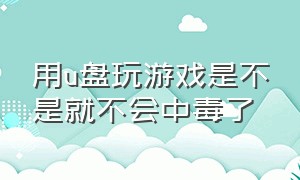 用u盘玩游戏是不是就不会中毒了